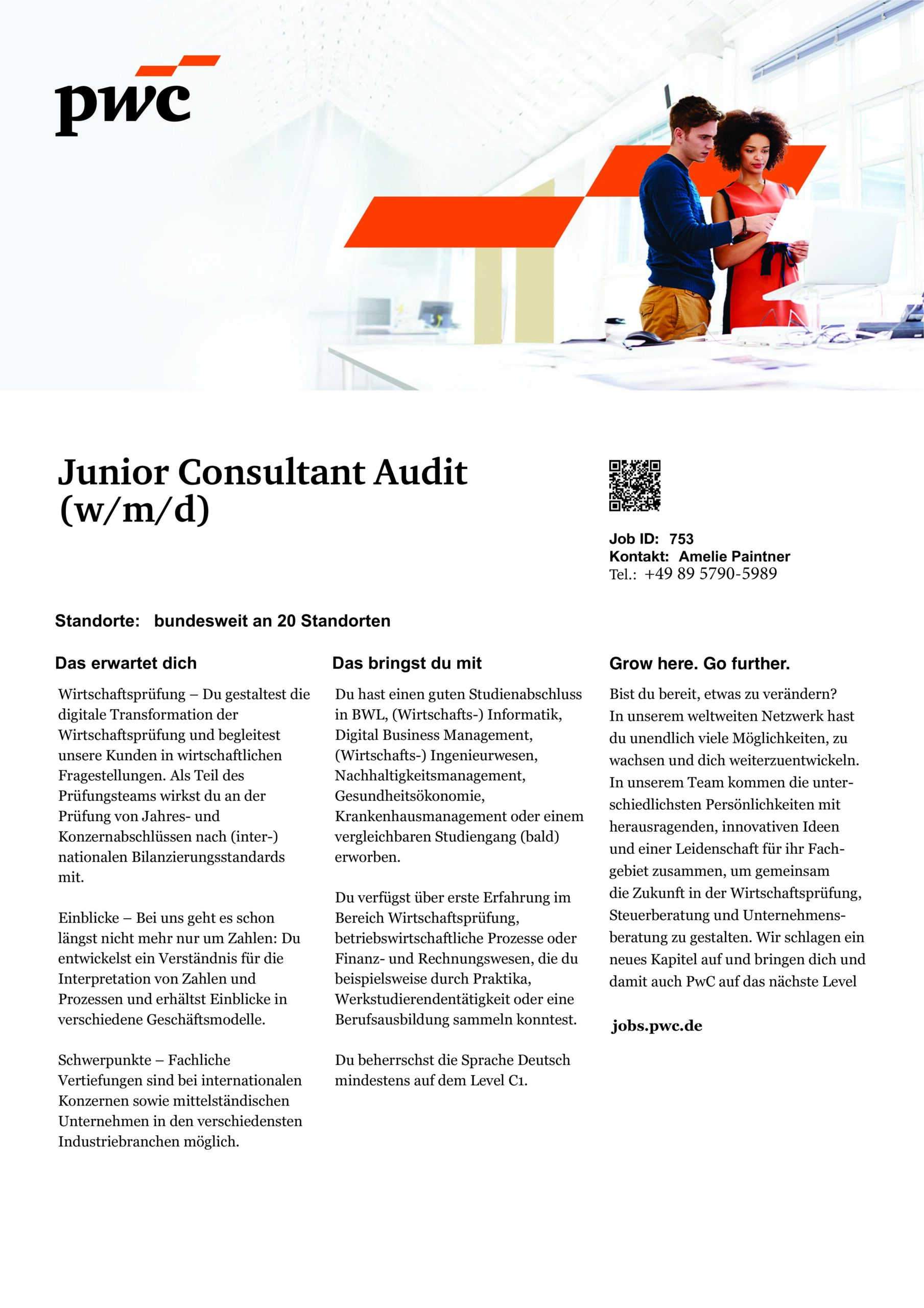 pwc

Junior Consultant Audit (w/m/d)

Job ID: 753
Kontakt: Amelie Paintner
Tel.: +49 89 5790-5989

Standorte: bundesweit an 20 Standorten

Das erwartet dich

Wirtschaftsprüfung – Du gestaltest die digitale Transformation der Wirtschaftsprüfung und begleitest unsere Kunden in wirtschaftlichen Fragestellungen. Als Teil des Prüfungsteams wirkst du an der Prüfung von Jahres- und Konzernabschlüssen nach (inter-) nationalen Bilanzierungsstandards mit.

Einblicke – Bei uns geht es schon längst nicht mehr nur um Zahlen: Du entwickelst ein Verständnis für die Interpretation von Zahlen und Prozessen und erhältst Einblicke in verschiedene Geschäftsmodelle.

Schwerpunkte – Fachliche Vertiefungen sind bei internationalen Konzernen sowie mittelständischen Unternehmen in den verschiedensten Industriebranchen möglich.

Das bringst du mit

Du hast einen guten Studienabschluss in BWL, (Wirtschafts-) Informatik, Digital Business Management, (Wirtschafts-) Ingenieurwesen, Nachhaltigkeitsmanagement, Gesundheitsökonomie, Krankenhausmanagement oder einem vergleichbaren Studiengang (bald) erworben.

Du verfügst über erste Erfahrung im Bereich Wirtschaftsprüfung, betriebswirtschaftliche Prozesse oder Finanz- und Rechnungswesen, die du beispielsweise durch Praktika, Werkstudierendentätigkeit oder eine Berufsausbildung sammeln konntest.

Du beherrschst die Sprache Deutsch mindestens auf dem Level C1.

Grow here. Go further.

Bist du bereit, etwas zu verändern? In unserem weltweiten Netzwerk hast du unendlich viele Möglichkeiten, zu wachsen und dich weiterzuentwickeln. In unserem Team kommen die unterschiedlichsten Persönlichkeiten mit herausragenden, innovativen Ideen und einer Leidenschaft für ihr Fachgebiet zusammen, um gemeinsam die Zukunft in der Wirtschaftsprüfung, Steuerberatung und Unternehmensberatung zu gestalten. Wir schlagen ein neues Kapitel auf und bringen dich und damit auch PwC auf das nächste Level

jobs.pwc.de